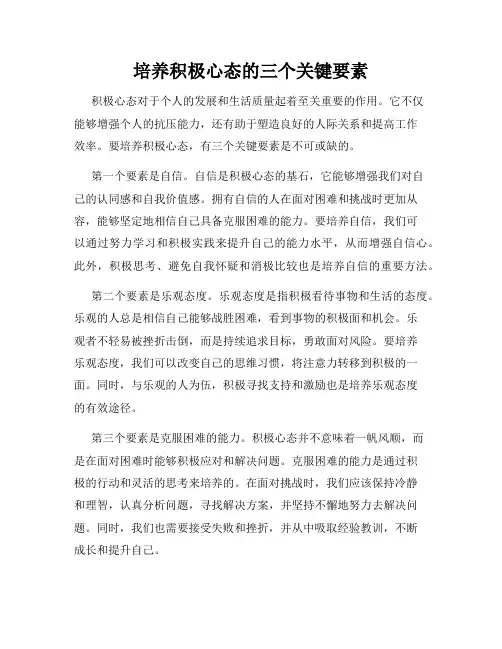 培养积极心态的三个关键要素

积极心态对于个人的发展和生活质量起着至关重要的作用。它不仅能够增强个人的抗压能力，还有助于塑造良好的人际关系和提高工作效率。要培养积极心态，有三个关键要素是不可或缺的。

第一个要素是自信。自信是积极心态的基石，它能够增强我们对自己的认同感和自我价值感。拥有自信的人在面对困难和挑战时更加从容，能够坚定地相信自己具备克服困难的能力。要培养自信，我们可以通过努力学习和积极实践来提升自己的能力水平，从而增强自信心。此外，积极思考、避免自我怀疑和消极比较也是培养自信的重要方法。

第二个要素是乐观态度。乐观态度是指积极看待事物和生活的态度。乐观的人总是相信自己能够战胜困难，看到事物的积极面和机会。乐观者不轻易被挫折击倒，而是持续追求目标，勇敢面对风险。要培养乐观态度，我们可以改变自己的思维习惯，将注意力转移到积极的一面。同时，与乐观的人为伍，积极寻找支持和激励也是培养乐观态度的有效途径。

第三个要素是克服困难的能力。积极心态并不意味着一帆风顺，而是在面对困难时能够积极应对和解决问题。克服困难的能力是通过积极的行动和灵活的思考来培养的。在面对挑战时，我们应该保持冷静和理智，认真分析问题，寻找解决方案，并坚持不懈地努力去解决问题。同时，我们也需要接受失败和挫折，并从中吸取经验教训，不断成长和提升自己。